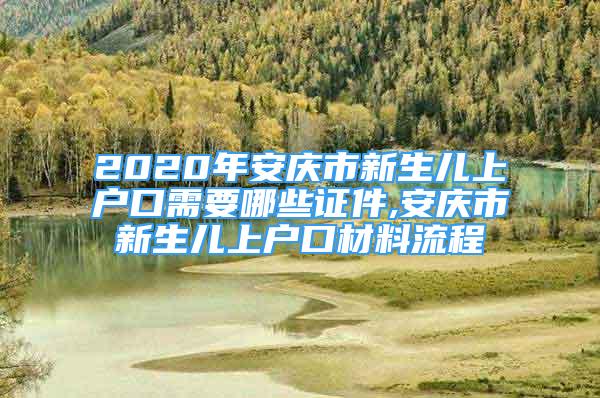 2020年安庆市新生儿上户口需要哪些证件,安庆市新生儿上户口材料流程